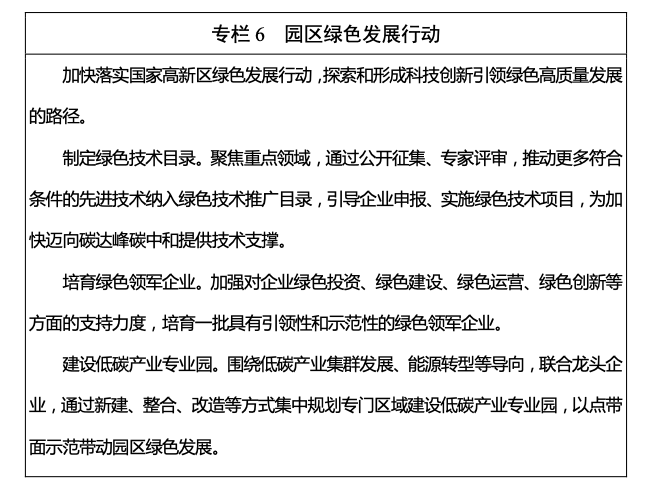 专栏 6　园区绿色发展行动

加快落实国家高新区绿色发展行动，探索和形成科技创新引领绿色高质量发展的路径。

制定绿色技术目录。聚焦重点领域，通过公开征集、专家评审，推动更多符合条件的先进技术纳入绿色技术推广目录，引导企业申报、实施绿色技术项目，为加快迈向碳达峰碳中和提供技术支撑。

培育绿色领军企业。加强对企业绿色投资、绿色建设、绿色运营、绿色创新等方面的支持力度，培育一批具有引领性和示范性的绿色领军企业。

建设低碳产业专业园。围绕低碳产业集群发展、能源转型等导向，联合龙头企业，通过新建、整合、改造等方式集中规划专门区域建设低碳产业专业园，以点带面示范带动园区绿色发展。